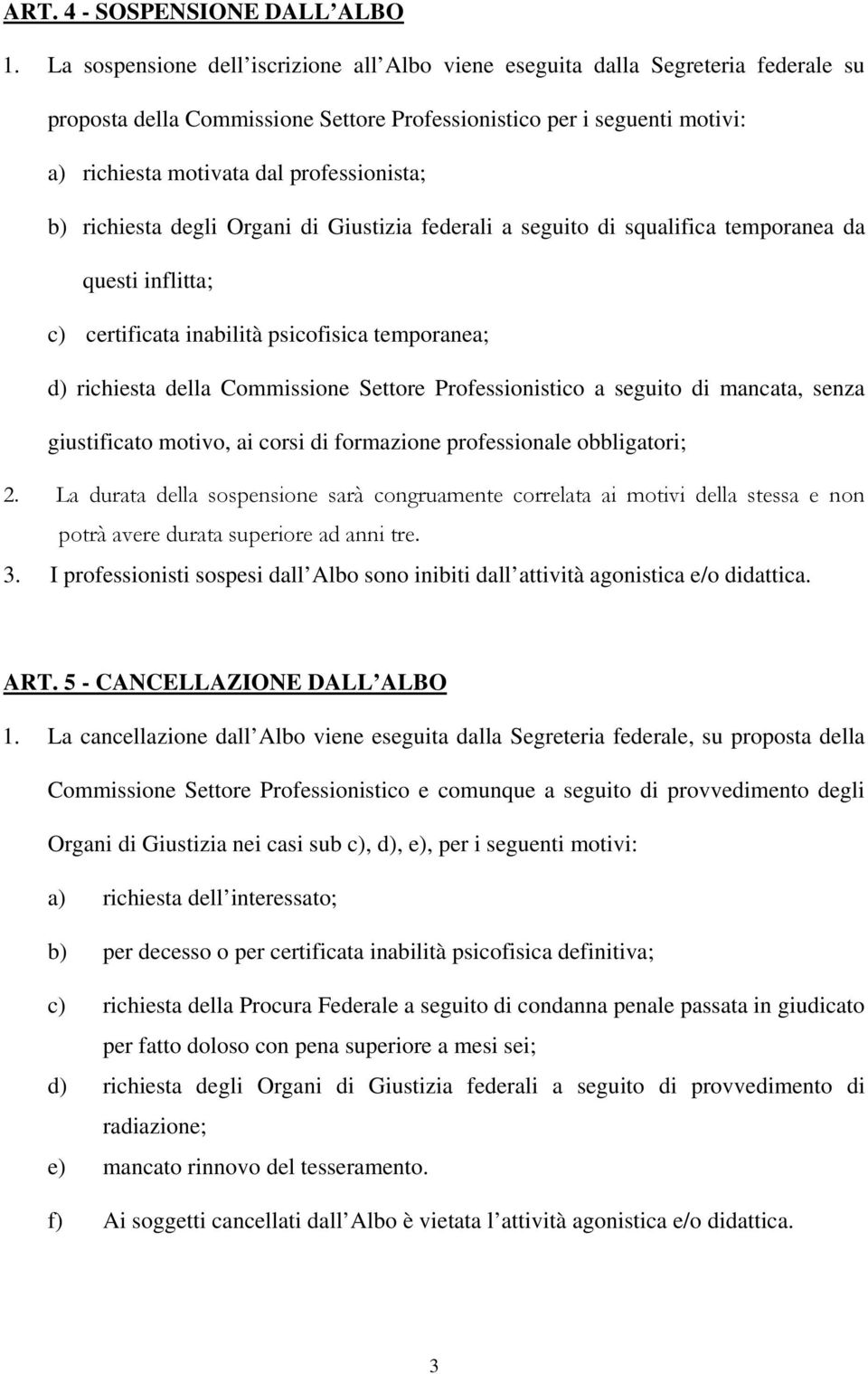 ART. 4 - SOSPENSIONE DALL ALBO

1. La sospensione dell iscrizione all Albo viene eseguita dalla Segreteria federale su proposta della Commissione Settore Professionistico per i seguenti motivi:

a) richiesta motivata dal professionista;

b) richiesta degli Organi di Giustizia federali a seguito di squalifica temporanea da questi inflitta;

c) certificata inabilità psicofisica temporanea;

d) richiesta della Commissione Settore Professionistico a seguito di mancata, senza giustificato motivo, ai corsi di formazione professionale obbligatori;

2. La durata della sospensione sarà congruamente correlata ai motivi della stessa e non potrà avere durata superiore ad anni tre.

3. I professionisti sospesi dall Albo sono inibiti dall attività agonistica e/o didattica.

ART. 5 - CANCELLAZIONE DALL ALBO

1. La cancellazione dall Albo viene eseguita dalla Segreteria federale, su proposta della Commissione Settore Professionistico e comunque a seguito di provvedimento degli Organi di Giustizia nei casi sub c), d), e), per i seguenti motivi:

a) richiesta dell interessato;

b) per decesso o per certificata inabilità psicofisica definitiva;

c) richiesta della Procura Federale a seguito di condanna penale passata in giudicato per fatto doloso con pena superiore a mesi sei;

d) richiesta degli Organi di Giustizia federali a seguito di provvedimento di radiazione;

e) mancato rinnovo del tesseramento.

f) Ai soggetti cancellati dall Albo è vietata l attività agonistica e/o didattica.

3